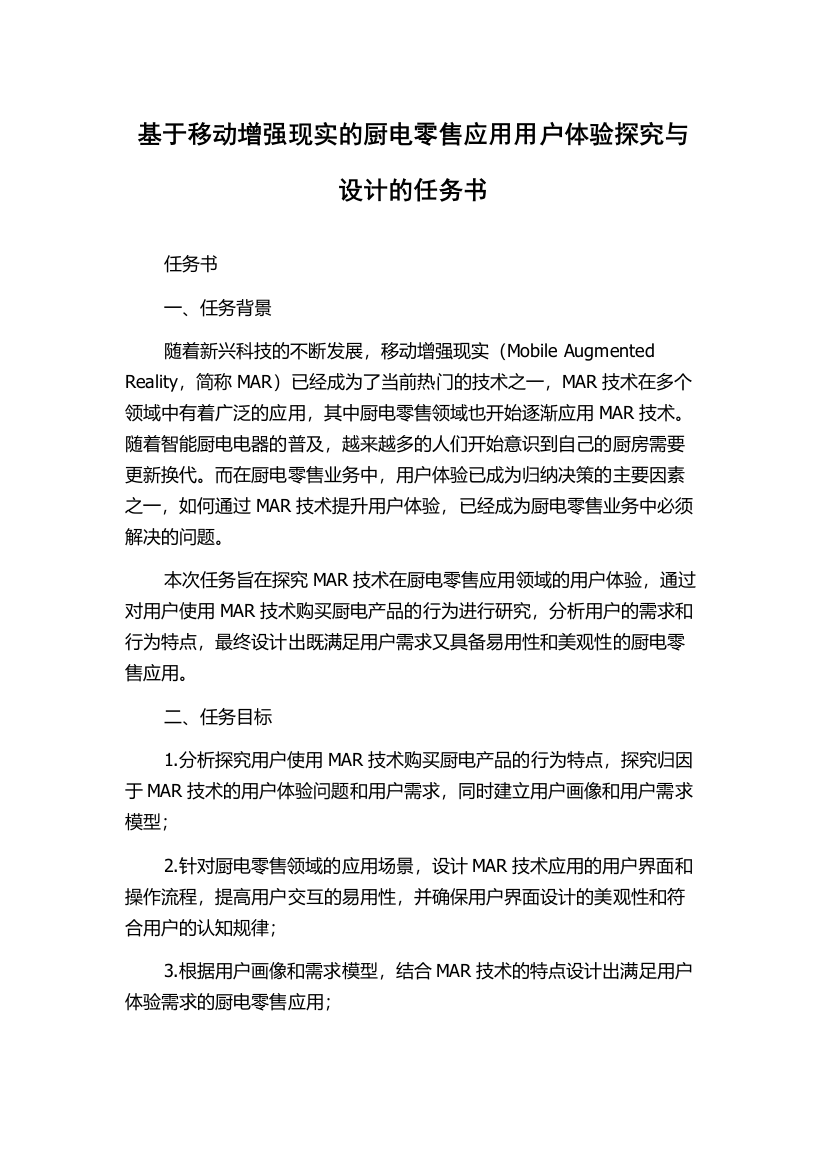 基于移动增强现实的厨电零售应用用户体验探究与设计的任务书

任务书

一、任务背景

随着新兴科技的不断发展，移动增强现实（Mobile Augmented Reality，简称 MAR）已经成为了当前热门的技术之一，MAR 技术在多个领域中有着广泛的应用，其中厨电零售领域也开始逐渐应用 MAR 技术。随着智能厨电电器的普及，越来越多的人们开始意识到自己的厨房需要更新换代。而在厨电零售业务中，用户体验已成为归纳决策的主要因素之一，如何通过 MAR 技术提升用户体验，已经成为厨电零售业务中必须解决的问题。

本次任务旨在探究 MAR 技术在厨电零售应用领域的用户体验，通过对用户使用 MAR 技术购买厨电产品的行为进行研究，分析用户的需求和行为特点，最终设计出既满足用户需求又具备易用性和美观性的厨电零售应用。

二、任务目标

1.分析探究用户使用 MAR 技术购买厨电产品的行为特点，探究归因于 MAR 技术的用户体验问题和用户需求，同时建立用户画像和用户需求模型；

2.针对厨电零售领域的应用场景，设计 MAR 技术应用的用户界面和操作流程，提高用户交互的易用性，并确保用户界面设计的美观性和符合用户的认知规律；

3.根据用户画像和需求模型，结合 MAR 技术的特点设计出满足用户体验需求的厨电零售应用；